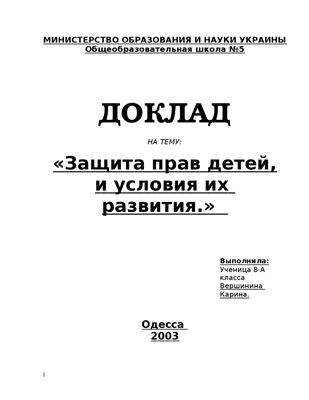 МИНИСТЕРСТВО ОБРАЗОВАНИЯ И НАУКИ УКРАИНЫ
Общеобразовательная школа №5

ДОКЛАД

НА ТЕМУ:

«Защита прав детей, и условия их развития.»

Выполнила:
Ученица 8-А класса
Вершинина Карина.

Одесса
2003

1